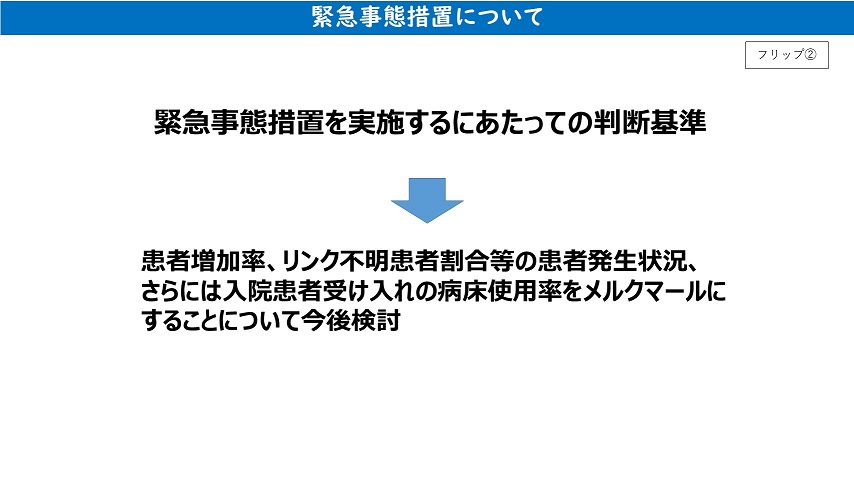 緊急事態措置について

フリップ②

緊急事態措置を実施するにあたっての判断基準

患者増加率、リンク不明患者割合等の患者発生状況、さらには入院患者受け入れの病床使用率をメルクマールにすることについて今後検討